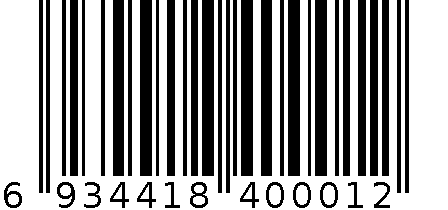 6 934418 400012